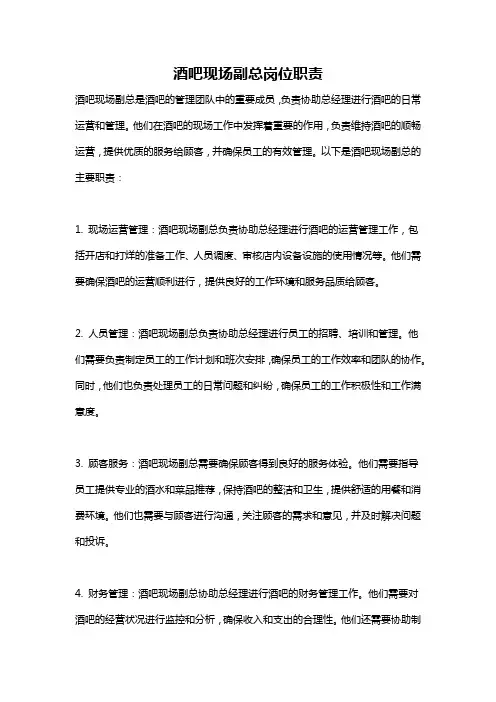 酒吧现场副总岗位职责

酒吧现场副总是酒吧的管理团队中的重要成员，负责协助总经理进行酒吧的日常运营和管理。他们在酒吧的现场工作中发挥着重要的作用，负责维持酒吧的顺畅运营，提供优质的服务给顾客，并确保员工的有效管理。以下是酒吧现场副总的主要职责：

1. 现场运营管理：酒吧现场副总负责协助总经理进行酒吧的运营管理工作，包括开店和打烊的准备工作、人员调度、审核店内设备设施的使用情况等。他们需要确保酒吧的运营顺利进行，提供良好的工作环境和服务品质给顾客。

2. 人员管理：酒吧现场副总负责协助总经理进行员工的招聘、培训和管理。他们需要负责制定员工的工作计划和班次安排，确保员工的工作效率和团队的协作。同时，他们也负责处理员工的日常问题和纠纷，确保员工的工作积极性和工作满意度。

3. 顾客服务：酒吧现场副总需要确保顾客得到良好的服务体验。他们需要指导员工提供专业的酒水和菜品推荐，保持酒吧的整洁和卫生，提供舒适的用餐和消费环境。他们也需要与顾客进行沟通，关注顾客的需求和意见，并及时解决问题和投诉。

4. 财务管理：酒吧现场副总协助总经理进行酒吧的财务管理工作。他们需要对酒吧的经营状况进行监控和分析，确保收入和支出的合理性。他们还需要协助制